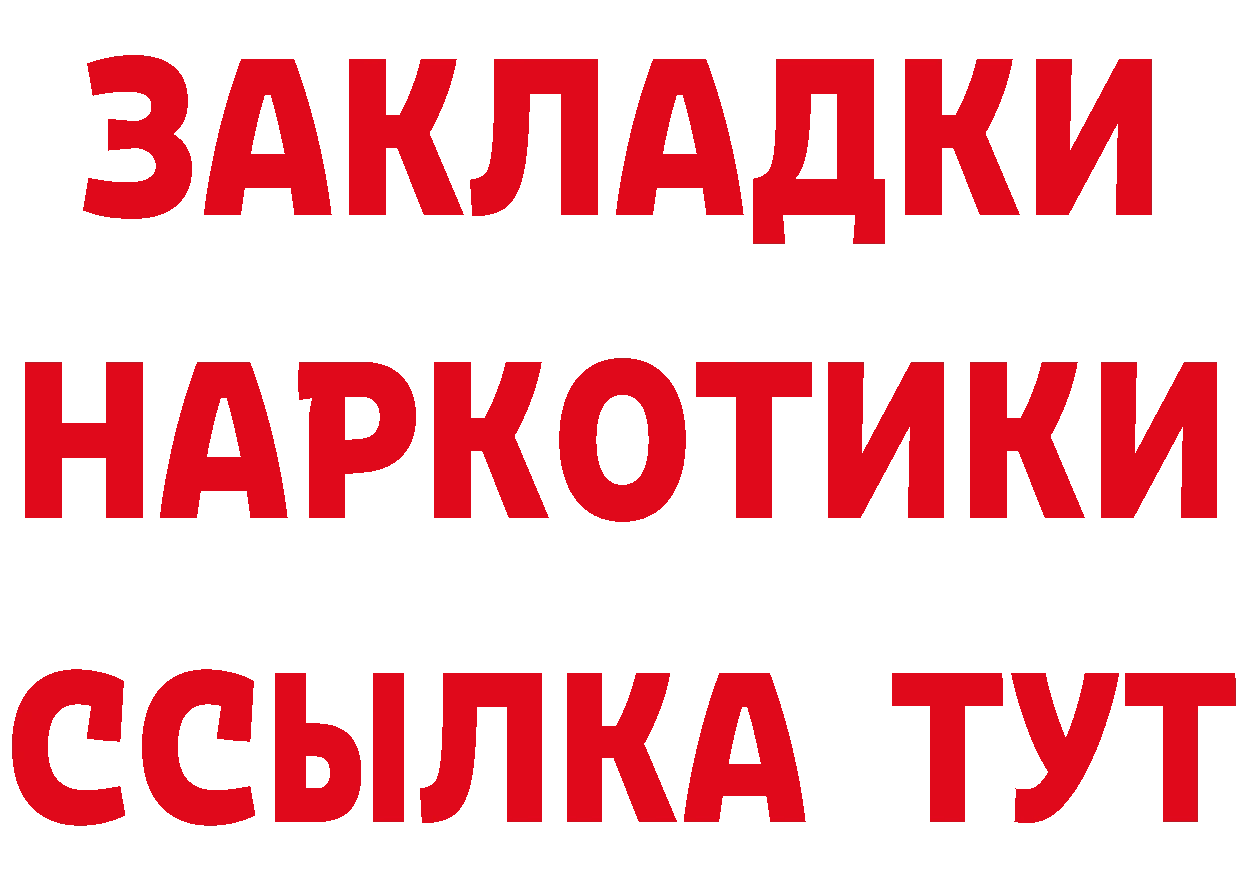 ЗАКЛАДКИ
НАРКОТИКИ
ССЫЛКА ТУТ